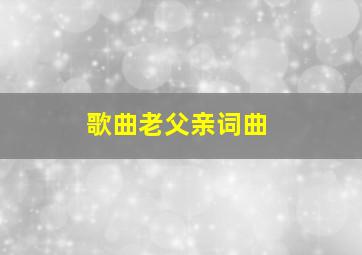 歌曲老父亲词曲